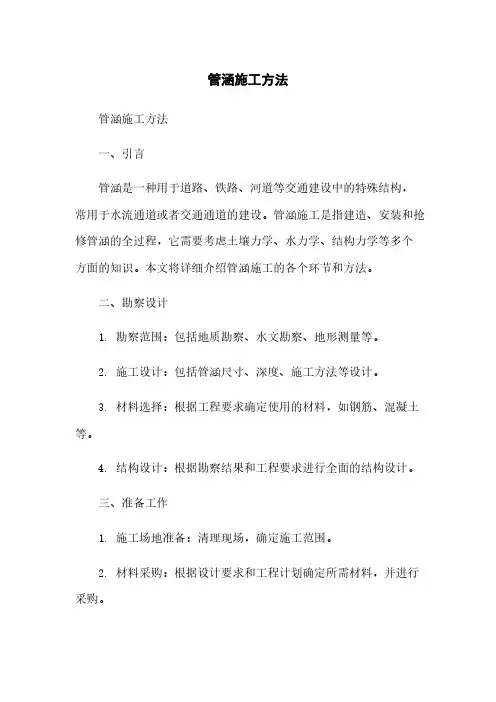 管涵施工方法

管涵施工方法

一、引言

管涵是一种用于道路、铁路、河道等交通建设中的特殊结构，常用于水流通道或者交通通道的建设。管涵施工是指建造、安装和抢修管涵的全过程，它需要考虑土壤力学、水力学、结构力学等多个方面的知识。本文将详细介绍管涵施工的各个环节和方法。

二、勘察设计

1. 勘察范围：包括地质勘察、水文勘察、地形测量等。

2. 施工设计：包括管涵尺寸、深度、施工方法等设计。

3. 材料选择：根据工程要求确定使用的材料，如钢筋、混凝土等。

4. 结构设计：根据勘察结果和工程要求进行全面的结构设计。

三、准备工作

1. 施工场地准备：清理现场，确定施工范围。

2. 材料采购：根据设计要求和工程计划确定所需材料，并进行采购。